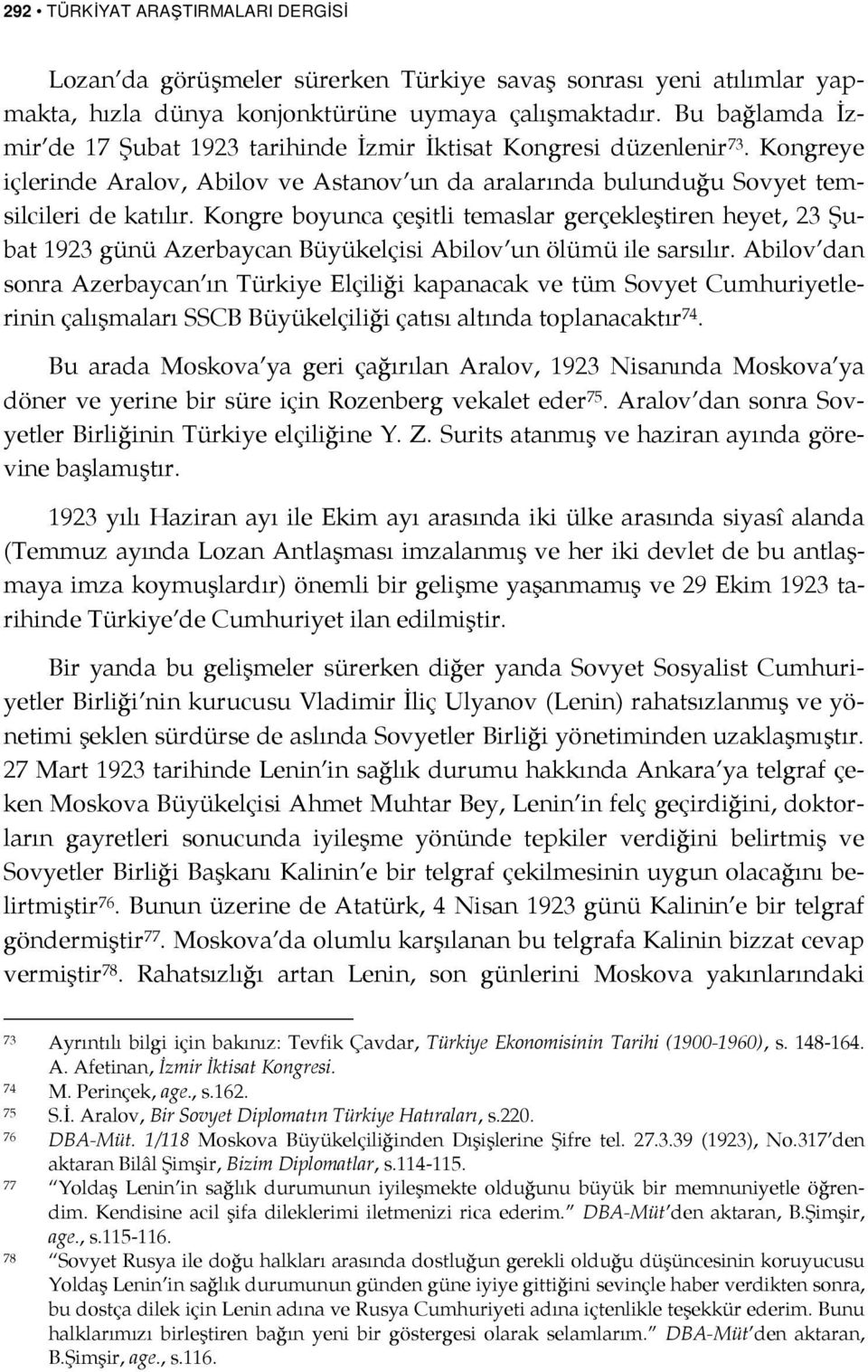 292 • TÜRKİYAT ARAŞTIRMALARI DERGİSİ

Lozan'da görüşmeler sürerken Türkiye savaş sonrası yeni atılımlar yapmakta, hızla dünya konjonktürüne uymaya çalışmaktadır. Bu bağlamda İzmir'de 17 Şubat 1923 tarihinde İzmir İktisat Kongresi düzenlenir$^{73}$. Kongreye içlerinde Aralov, Abilov ve Astanov'un da aralarında bulunduğu Sovyet temsilcileri de katılır. Kongre boyunca çeşitli temaslar gerçekleştiren heyet, 23 Şubat 1923 günü Azerbaycan Büyükelçisi Abilov'un ölümü ile sarsılır. Abilov'dan sonra Azerbaycan'ın Türkiye Elçiliği kapanacak ve tüm Sovyet Cumhuriyetlerinin çalışmaları SSCB Büyükelçiliği çatısı altında toplanacaktır$^{74}$.

Bu arada Moskova'ya geri çağırılan Aralov, 1923 Nisanında Moskova'ya döner ve yerine bir süre için Rozenberg vekalet eder$^{75}$. Aralov'dan sonra Sovyetler Birliğinin Türkiye elçiliğine Y. Z. Surits atanmış ve haziran ayında görevine başlamıştır.

1923 yılı Haziran ayı ile Ekim ayı arasında iki ülke arasında siyasî alanda (Temmuz ayında Lozan Antlaşması imzalanmış ve her iki devlet de bu antlaşmaya imza koymuşlardır) önemli bir gelişme yaşanmamış ve 29 Ekim 1923 tarihinde Türkiye'de Cumhuriyet ilan edilmiştir.

Bir yanda bu gelişmeler sürerken diğer yanda Sovyet Sosyalist Cumhuriyetler Birliği'nin kurucusu Vladimir İliç Ulyanov (Lenin) rahatsızlanmış ve yönetimi şeklen sürdürse de aslında Sovyetler Birliği yönetiminden uzaklaşmıştır. 27 Mart 1923 tarihinde Lenin'in sağlık durumu hakkında Ankara'ya telgraf çeken Moskova Büyükelçisi Ahmet Muhtar Bey, Lenin'in felç geçirdiğini, doktorların gayretleri sonucunda iyileşme yönünde tepkiler verdiğini belirtmiş ve Sovyetler Birliği Başkanı Kalinin'e bir telgraf çekilmesinin uygun olacağını belirtmiştir$^{76}$. Bunun üzerine de Atatürk, 4 Nisan 1923 günü Kalinin'e bir telgraf göndermiştir$^{77}$. Moskova'da olumlu karşılanan bu telgrafa Kalinin bizzat cevap vermiştir$^{78}$. Rahatsızlığı artan Lenin, son günlerini Moskova yakınlarındaki

73 Ayrıntılı bilgi için bakınız: Tevfik Çavdar, Türkiye Ekonomisinin Tarihi (1900-1960), s. 148-164. A. Afetinan, İzmir İktisat Kongresi.
74 M. Perinçek, age., s.162.
75 S.İ. Aralov, Bir Sovyet Diplomatın Türkiye Hatıraları, s.220.
76 DBA-Müt. 1/118 Moskova Büyükelçiliğinden Dışişlerine Şifre tel. 27.3.39 (1923), No.317'den aktaran Bilâl Şimşir, Bizim Diplomatlar, s.114-115.
77 "Yoldaş Lenin'in sağlık durumunun iyileşmekte olduğunu büyük bir memnuniyetle öğrendim. Kendisine acil şifa dileklerimi iletmenizi rica ederim." DBA-Müt'den aktaran, B.Şimşir, age., s.115-116.
78 "Sovyet Rusya ile doğu halkları arasında dostluğun gerekli olduğu düşüncesinin koruyucusu Yoldaş Lenin'in sağlık durumunun günden güne iyiye gittiğini sevinçle haber verdikten sonra, bu dostça dilek için Lenin adına ve Rusya Cumhuriyeti adına içtenlikle teşekkür ederim. Bunu halklarımızı birleştiren bağın yeni bir göstergesi olarak selamlarım." DBA-Müt'den aktaran, B.Şimşir, age., s.116.